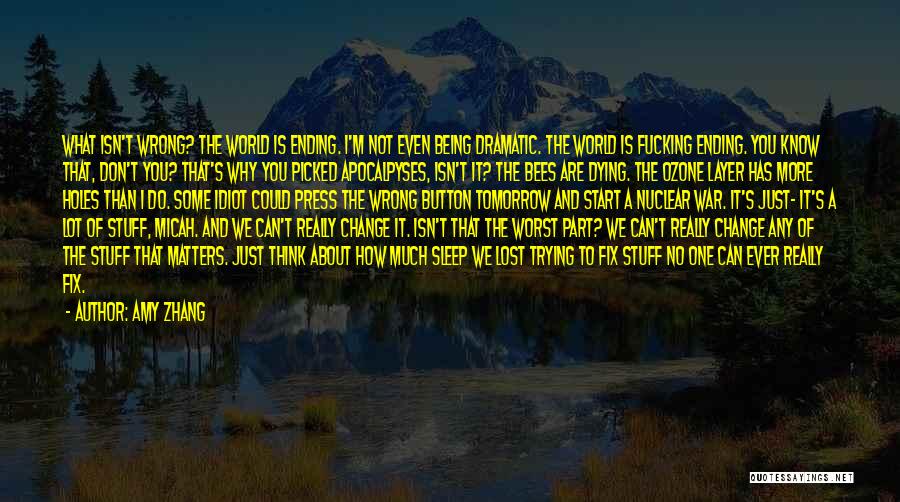 WHAT ISN'T WRONG? THE WORLD IS ENDING. I'M NOT EVEN BEING DRAMATIC. THE WORLD IS FUCKING ENDING. YOU KNOW THAT, DON'T YOU? THAT'S WHY YOU PICKED APOCALPYSES, ISN'T IT? THE BEES ARE DYING. THE OZONE LAYER HAS MORE HOLES THAN I DO. SOME IDIOT COULD PRESS THE WRONG BUTTON TOMORROW AND START A NUCLEAR WAR. IT'S JUST- IT'S A LOT OF STUFF, MICAH. AND WE CAN'T REALLY CHANGE IT. ISN'T THAT THE WORST PART? WE CAN'T REALLY CHANGE ANY OF THE STUFF THAT MATTERS. JUST THINK ABOUT HOW MUCH SLEEP WE LOST TRYING TO FIX STUFF NO ONE CAN EVER REALLY FIX.

- AUTHOR: AMY ZHANG

QUOTESSAYINGS.NET